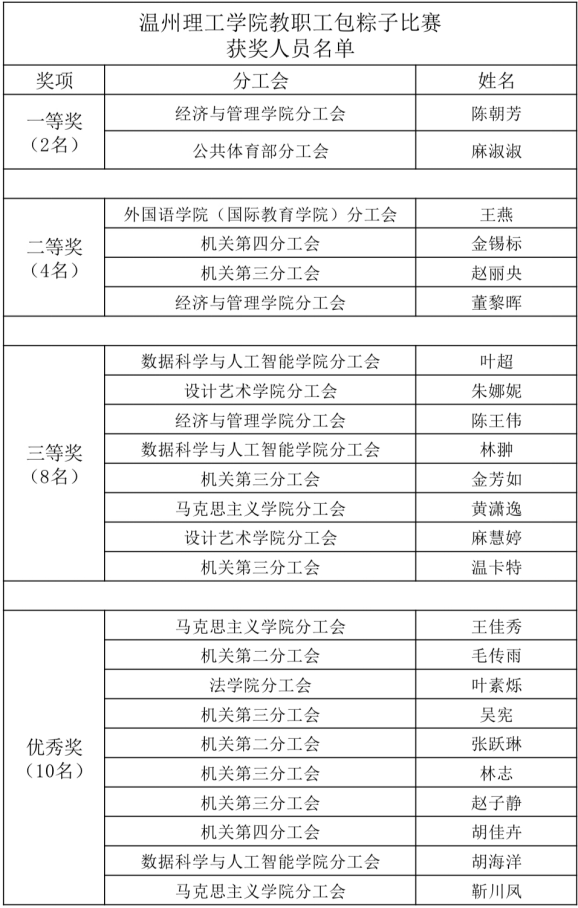 温州理工学院教职工包粽子比赛
获奖人员名单

| 奖项 | 分工会 | 姓名 |
|---|---|---|
| 一等奖（2名） | 经济与管理学院分工会 | 陈朝芳 |
| | 公共体育部分工会 | 麻淑淑 |
| | | |
| 二等奖（4名） | 外国语学院（国际教育学院）分工会 | 王燕 |
| | 机关第四分工会 | 金锡标 |
| | 机关第三分工会 | 赵丽央 |
| | 经济与管理学院分工会 | 董黎晖 |
| | | |
| 三等奖（8名） | 数据科学与人工智能学院分工会 | 叶超 |
| | 设计艺术学院分工会 | 朱娜妮 |
| | 经济与管理学院分工会 | 陈王伟 |
| | 数据科学与人工智能学院分工会 | 林翀 |
| | 机关第三分工会 | 金芳如 |
| | 马克思主义学院分工会 | 黄潇逸 |
| | 设计艺术学院分工会 | 麻慧婷 |
| | 机关第三分工会 | 温卡特 |
| | | |
| 优秀奖（10名） | 马克思主义学院分工会 | 王佳秀 |
| | 机关第二分工会 | 毛传雨 |
| | 法学院分工会 | 叶素烁 |
| | 机关第三分工会 | 吴宪 |
| | 机关第二分工会 | 张跃琳 |
| | 机关第三分工会 | 林志 |
| | 机关第三分工会 | 赵子静 |
| | 机关第四分工会 | 胡佳卉 |
| | 数据科学与人工智能学院分工会 | 胡海洋 |
| | 马克思主义学院分工会 | 靳川凤 |